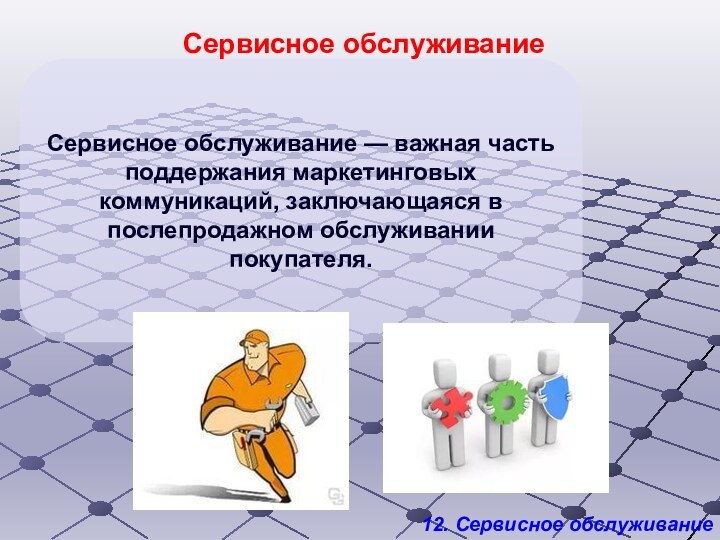 Сервисное обслуживание

Сервисное обслуживание — важная часть поддержания маркетинговых коммуникаций, заключающаяся в послепродажном обслуживании покупателя.

12. Сервисное обслуживание